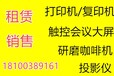 租赁

销售

18100389161

打印机/复印机

触控会议大屏

研磨咖啡机

投影仪